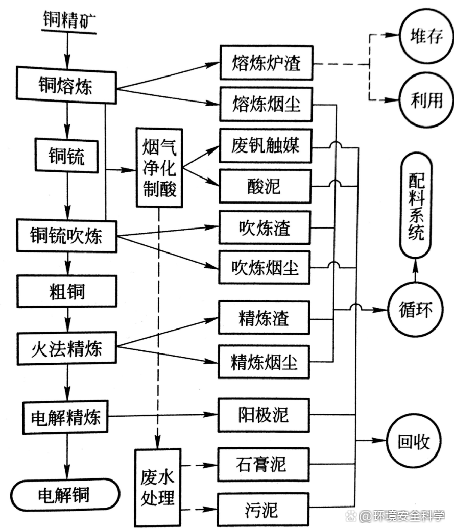 铜精矿

铜熔炼

铜锍

铜锍吹炼

粗铜

火法精炼

电解精炼

电解铜

烟气净化制酸

废水处理

熔炼炉渣

熔炼烟尘

废钒触媒

酸泥

吹炼渣

吹炼烟尘

精炼渣

精炼烟尘

阳极泥

石膏泥

污泥

堆存

利用

配料系统

循环

回收

@环境安全科学